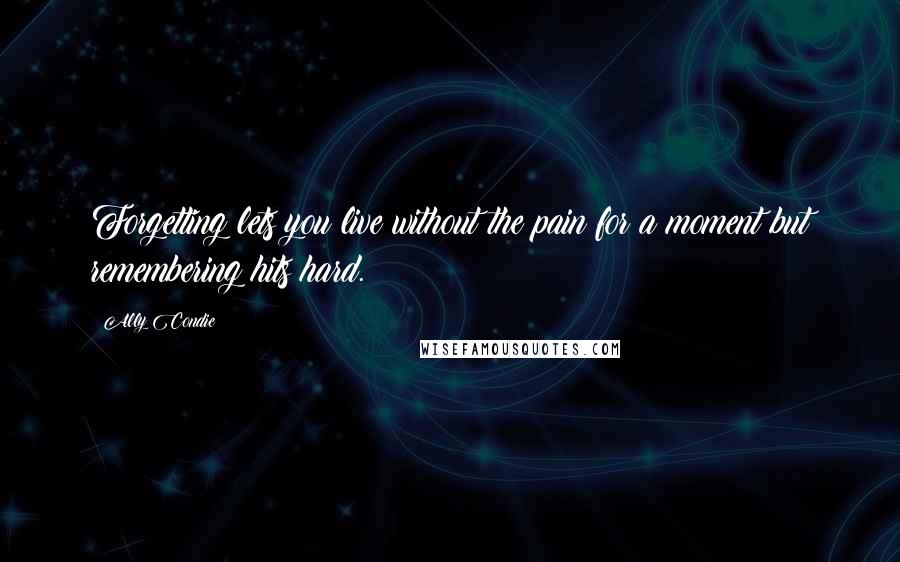 Forgetting lets you live without the pain for a moment but remembering hits hard.

Ally Condie

WISEFAMOUSQUOTES.COM